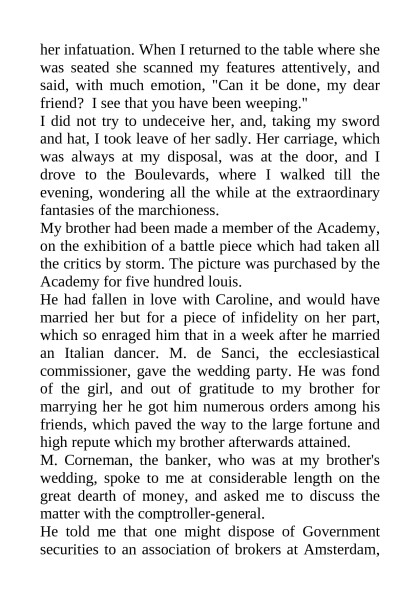 her infatuation. When I returned to the table where she was seated she scanned my features attentively, and said, with much emotion, "Can it be done, my dear friend? I see that you have been weeping."
I did not try to undeceive her, and, taking my sword and hat, I took leave of her sadly. Her carriage, which was always at my disposal, was at the door, and I drove to the Boulevards, where I walked till the evening, wondering all the while at the extraordinary fantasies of the marchioness.
My brother had been made a member of the Academy, on the exhibition of a battle piece which had taken all the critics by storm. The picture was purchased by the Academy for five hundred louis.
He had fallen in love with Caroline, and would have married her but for a piece of infidelity on her part, which so enraged him that in a week after he married an Italian dancer. M. de Sanci, the ecclesiastical commissioner, gave the wedding party. He was fond of the girl, and out of gratitude to my brother for marrying her he got him numerous orders among his friends, which paved the way to the large fortune and high repute which my brother afterwards attained.
M. Corneman, the banker, who was at my brother's wedding, spoke to me at considerable length on the great dearth of money, and asked me to discuss the matter with the comptroller-general.
He told me that one might dispose of Government securities to an association of brokers at Amsterdam,